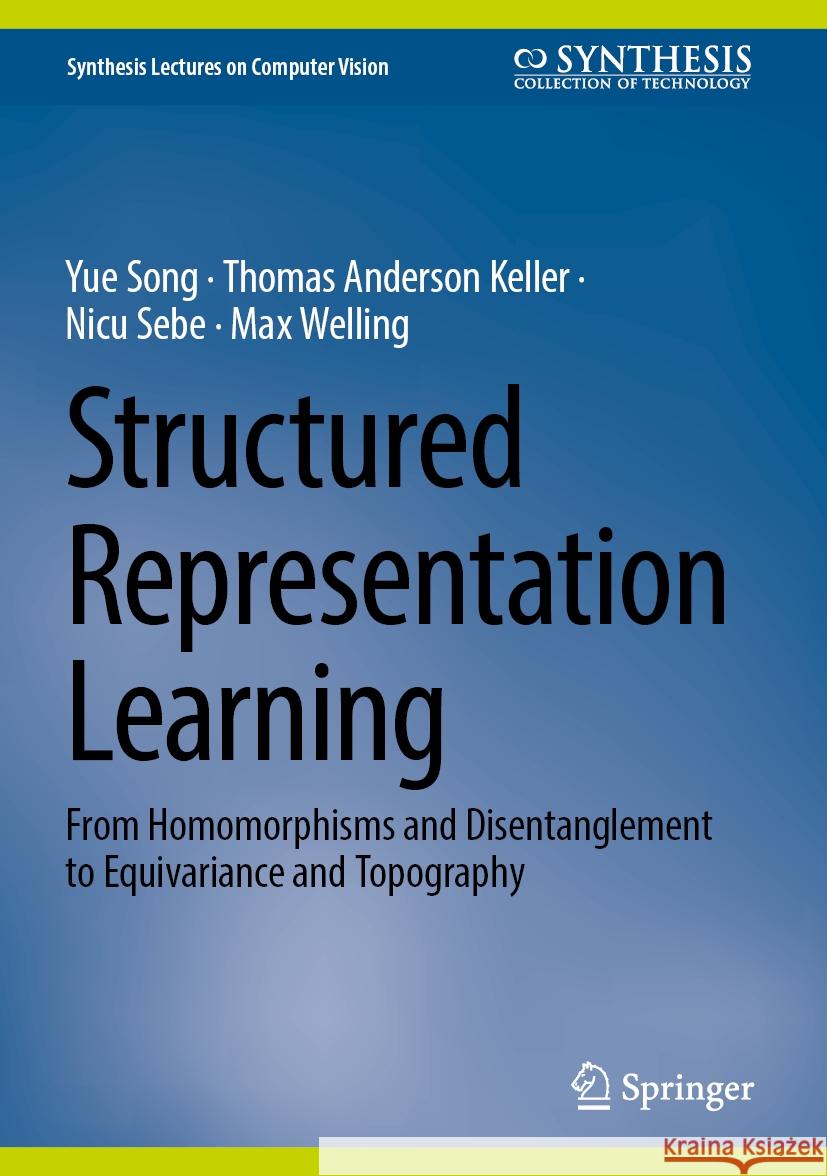 Synthesis Lectures on Computer Vision

SYNTHESIS
COLLECTION OF TECHNOLOGY

Yue Song · Thomas Anderson Keller · Nicu Sebe · Max Welling

Structured Representation Learning

From Homomorphisms and Disentanglement to Equivariance and Topography

Springer